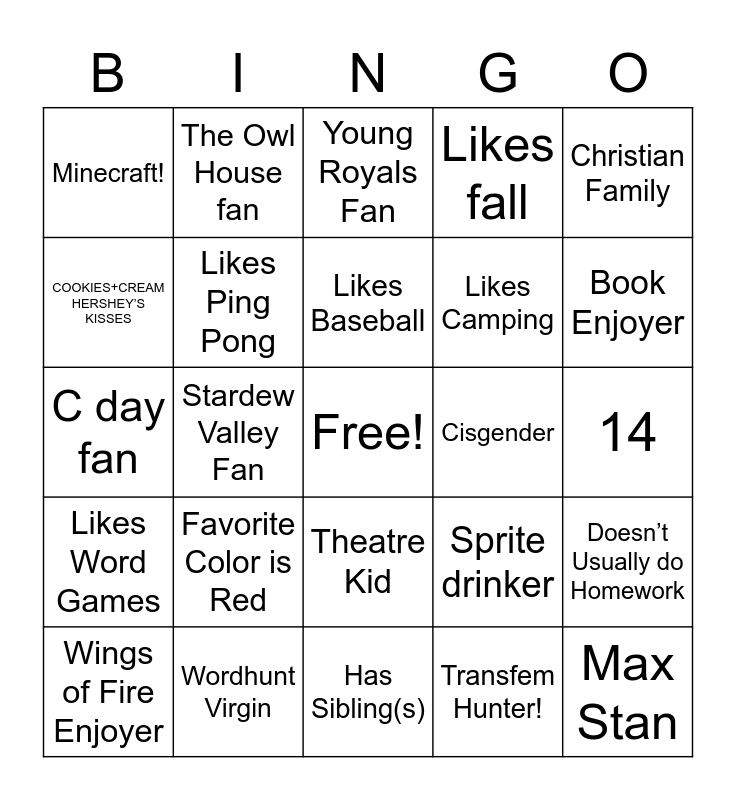 | B | I | N | G | O |
|---|---|---|---|---|
| Minecraft! | The Owl House fan | Young Royals Fan | Likes fall | Christian Family |
| COOKIES+CREAM HERSHEY'S KISSES | Likes Ping Pong | Likes Baseball | Likes Camping | Book Enjoyer |
| C day fan | Stardew Valley Fan | Free! | Cisgender | 14 |
| Likes Word Games | Favorite Color is Red | Theatre Kid | Sprite drinker | Doesn't Usually do Homework |
| Wings of Fire Enjoyer | Wordhunt Virgin | Has Sibling(s) | Transfem Hunter! | Max Stan |